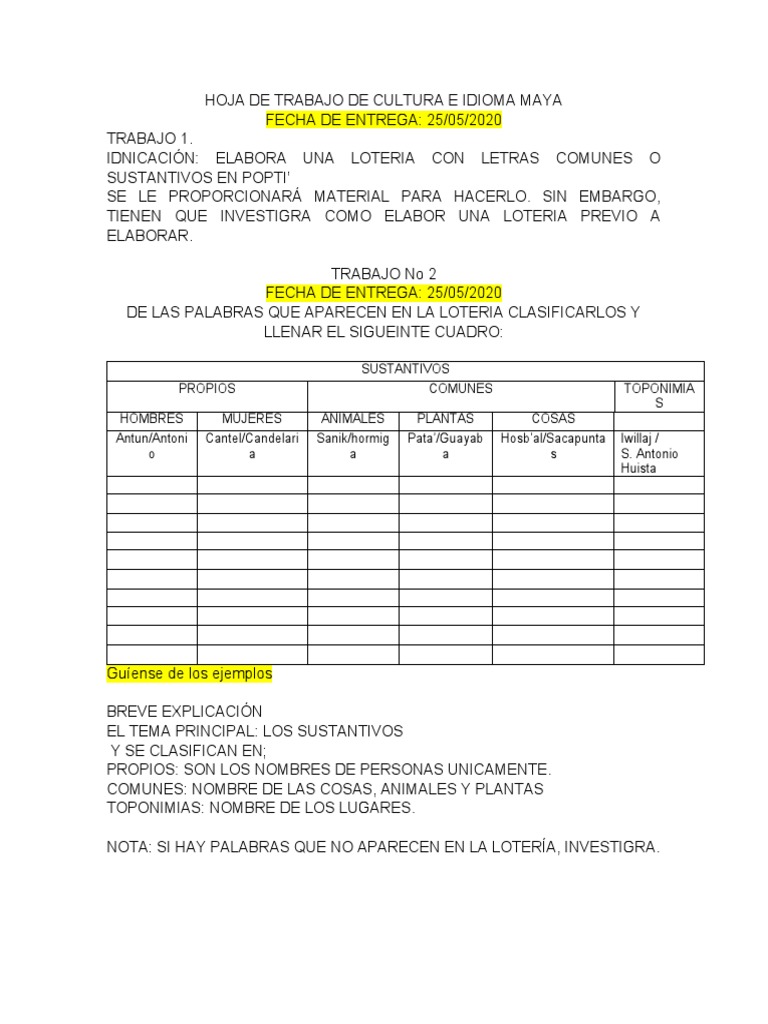 HOJA DE TRABAJO DE CULTURA E IDIOMA MAYA
FECHA DE ENTREGA: 25/05/2020

TRABAJO 1.
IDNICACIÓN: ELABORA UNA LOTERIA CON LETRAS COMUNES O SUSTANTIVOS EN POPTI'
SE LE PROPORCIONARÁ MATERIAL PARA HACERLO. SIN EMBARGO, TIENEN QUE INVESTIGRA COMO ELABOR UNA LOTERIA PREVIO A ELABORAR.

TRABAJO No 2
FECHA DE ENTREGA: 25/05/2020
DE LAS PALABRAS QUE APARECEN EN LA LOTERIA CLASIFICARLOS Y LLENAR EL SIGUEINTE CUADRO:

| SUSTANTIVOS | | | | | |
|---|---|---|---|---|---|
| PROPIOS | | COMUNES | | | TOPONIMIAS |
| HOMBRES | MUJERES | ANIMALES | PLANTAS | COSAS | |
| Antun/Antonio | Cantel/Candelaria | Sanik/hormiga | Pata'/Guayaba | Hosb'al/Sacapuntas | Iwillaj / S. Antonio Huista |
| | | | | | |
| | | | | | |
| | | | | | |
| | | | | | |
| | | | | | |
| | | | | | |
| | | | | | |
| | | | | | |
| | | | | | |
| | | | | | |

Guíense de los ejemplos

BREVE EXPLICACIÓN
EL TEMA PRINCIPAL: LOS SUSTANTIVOS
Y SE CLASIFICAN EN;
PROPIOS: SON LOS NOMBRES DE PERSONAS UNICAMENTE.
COMUNES: NOMBRE DE LAS COSAS, ANIMALES Y PLANTAS
TOPONIMIAS: NOMBRE DE LOS LUGARES.

NOTA: SI HAY PALABRAS QUE NO APARECEN EN LA LOTERÍA, INVESTIGRA.